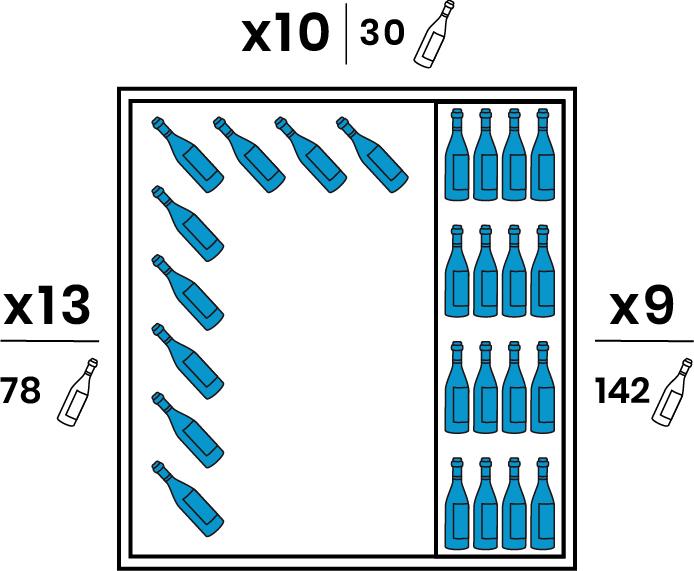 x10 | 30

x13

78

x9

142